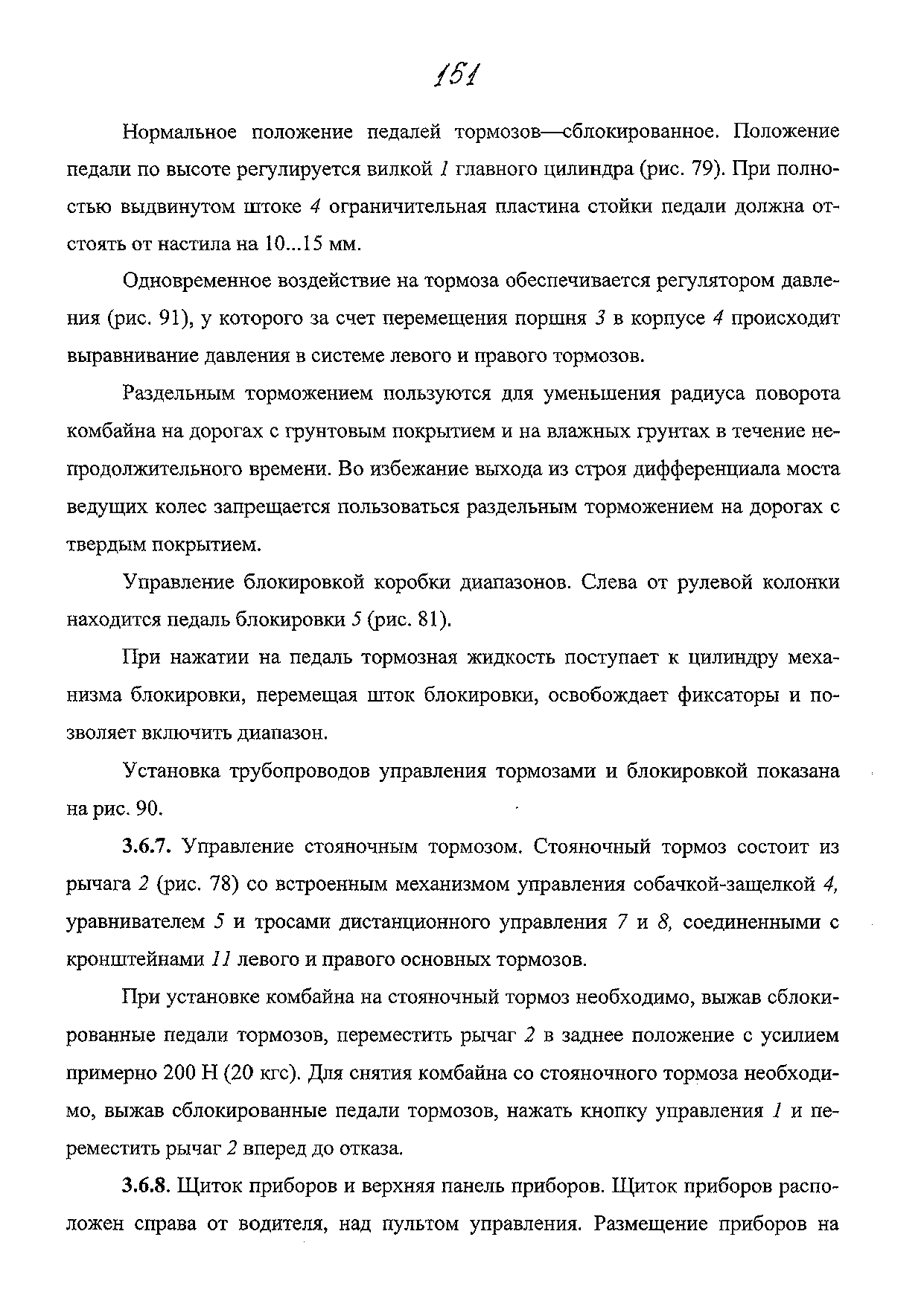 151

Нормальное положение педалей тормозов—сблокированное. Положение педали по высоте регулируется вилкой 1 главного цилиндра (рис. 79). При полностью выдвинутом штоке 4 ограничительная пластина стойки педали должна отстоять от настила на 10...15 мм.

Одновременное воздействие на тормоза обеспечивается регулятором давления (рис. 91), у которого за счет перемещения поршня 3 в корпусе 4 происходит выравнивание давления в системе левого и правого тормозов.

Раздельным торможением пользуются для уменьшения радиуса поворота комбайна на дорогах с грунтовым покрытием и на влажных грунтах в течение непродолжительного времени. Во избежание выхода из строя дифференциала моста ведущих колес запрещается пользоваться раздельным торможением на дорогах с твердым покрытием.

Управление блокировкой коробки диапазонов. Слева от рулевой колонки находится педаль блокировки 5 (рис. 81).

При нажатии на педаль тормозная жидкость поступает к цилиндру механизма блокировки, перемещая шток блокировки, освобождает фиксаторы и позволяет включить диапазон.

Установка трубопроводов управления тормозами и блокировкой показана на рис. 90.

3.6.7. Управление стояночным тормозом. Стояночный тормоз состоит из рычага 2 (рис. 78) со встроенным механизмом управления собачкой-защелкой 4, уравнивателем 5 и тросами дистанционного управления 7 и 8, соединенными с кронштейнами 11 левого и правого основных тормозов.

При установке комбайна на стояночный тормоз необходимо, выжав сблокированные педали тормозов, переместить рычаг 2 в заднее положение с усилием примерно 200 Н (20 кгс). Для снятия комбайна со стояночного тормоза необходимо, выжав сблокированные педали тормозов, нажать кнопку управления 1 и переместить рычаг 2 вперед до отказа.

3.6.8. Щиток приборов и верхняя панель приборов. Щиток приборов расположен справа от водителя, над пультом управления. Размещение приборов на